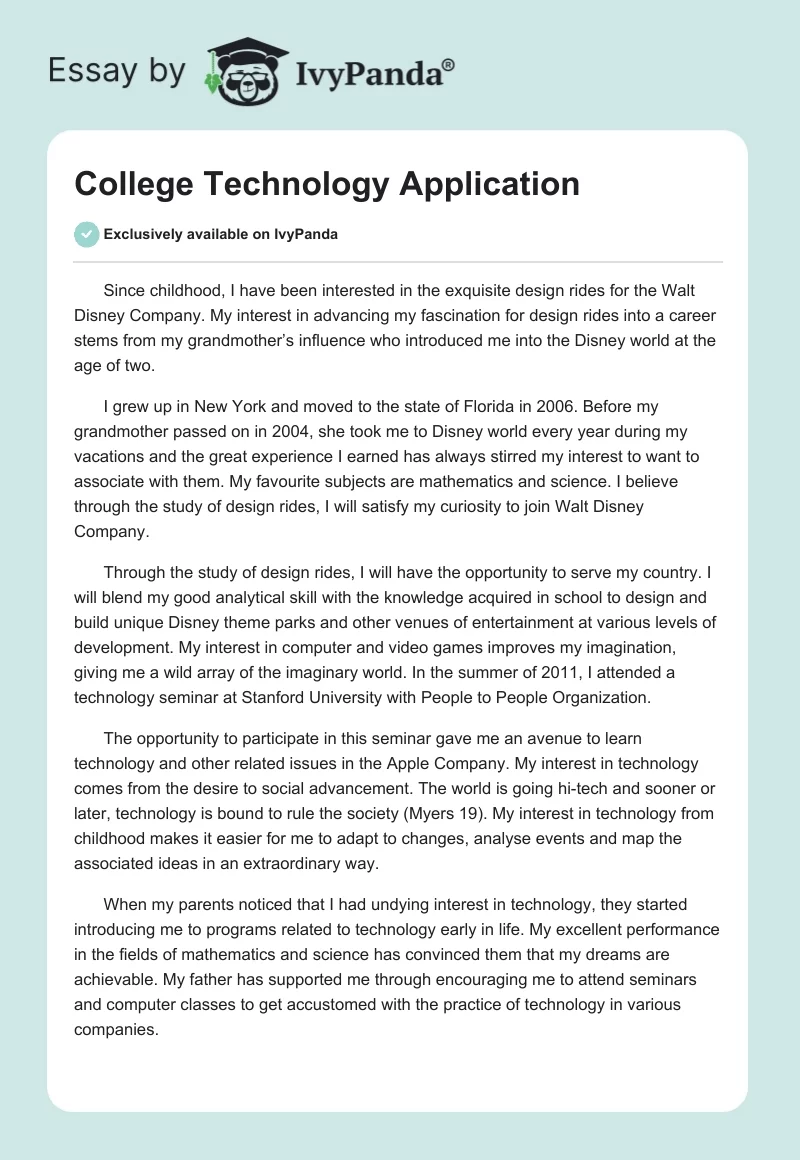 Essay by IvyPanda®

College Technology Application

Exclusively available on IvyPanda

Since childhood, I have been interested in the exquisite design rides for the Walt Disney Company. My interest in advancing my fascination for design rides into a career stems from my grandmother's influence who introduced me into the Disney world at the age of two.

I grew up in New York and moved to the state of Florida in 2006. Before my grandmother passed on in 2004, she took me to Disney world every year during my vacations and the great experience I earned has always stirred my interest to want to associate with them. My favourite subjects are mathematics and science. I believe through the study of design rides, I will satisfy my curiosity to join Walt Disney Company.

Through the study of design rides, I will have the opportunity to serve my country. I will blend my good analytical skill with the knowledge acquired in school to design and build unique Disney theme parks and other venues of entertainment at various levels of development. My interest in computer and video games improves my imagination, giving me a wild array of the imaginary world. In the summer of 2011, I attended a technology seminar at Stanford University with People to People Organization.

The opportunity to participate in this seminar gave me an avenue to learn technology and other related issues in the Apple Company. My interest in technology comes from the desire to social advancement. The world is going hi-tech and sooner or later, technology is bound to rule the society (Myers 19). My interest in technology from childhood makes it easier for me to adapt to changes, analyse events and map the associated ideas in an extraordinary way.

When my parents noticed that I had undying interest in technology, they started introducing me to programs related to technology early in life. My excellent performance in the fields of mathematics and science has convinced them that my dreams are achievable. My father has supported me through encouraging me to attend seminars and computer classes to get accustomed with the practice of technology in various companies.